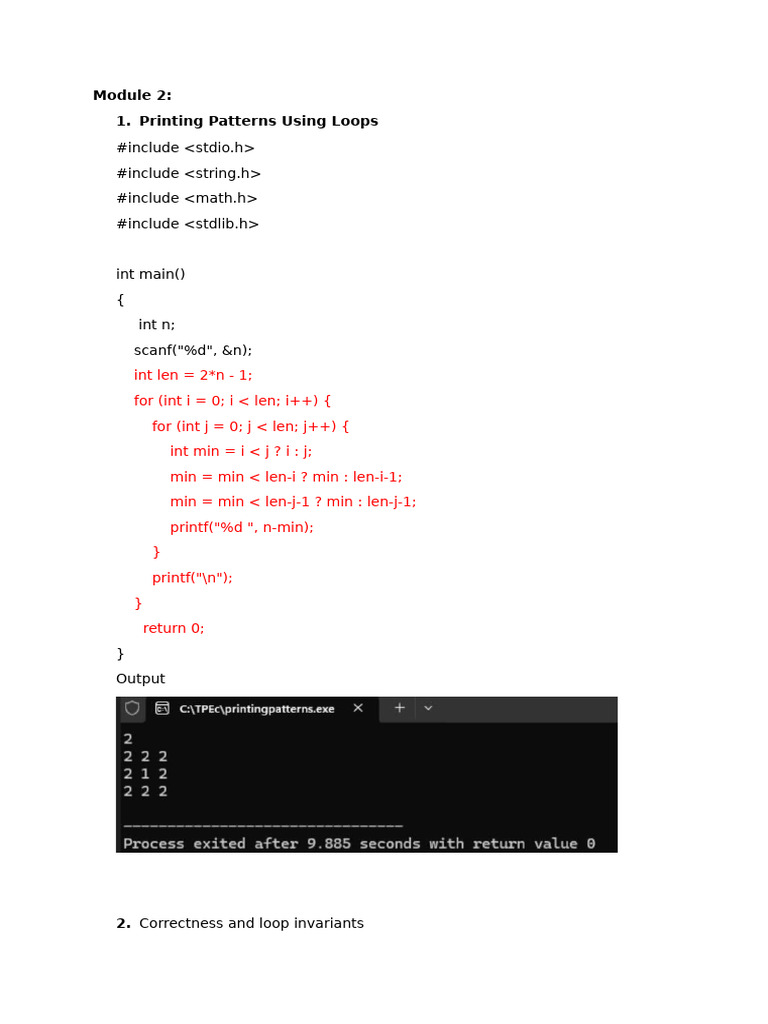 Module 2:

1. Printing Patterns Using Loops

#include <stdio.h>
#include <string.h>
#include <math.h>
#include <stdlib.h>

int main()
{
  int n;
  scanf("%d", &n);
  int len = 2*n - 1;
  for (int i = 0; i < len; i++) {
    for (int j = 0; j < len; j++) {
      int min = i < j ? i : j;
      min = min < len-i ? min : len-i-1;
      min = min < len-j-1 ? min : len-j-1;
      printf("%d ", n-min);
    }
    printf("\n");
  }
  return 0;
}

Output

C:\TPEc\printingpatterns.exe

2
2 2 2
2 1 2
2 2 2

--------------------------------
Process exited after 9.885 seconds with return value 0

2. Correctness and loop invariants